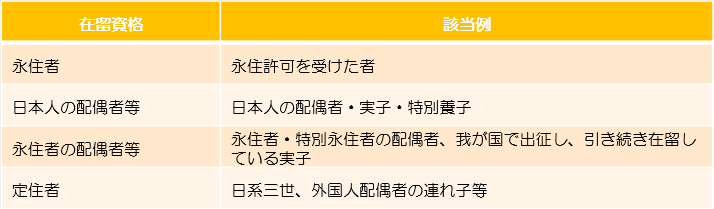 | 在留資格 | 該当例 |
|---|---|
| 永住者 | 永住許可を受けた者 |
| 日本人の配偶者等 | 日本人の配偶者・実子・特別養子 |
| 永住者の配偶者等 | 永住者・特別永住者の配偶者、我が国で出征し、引き続き在留している実子 |
| 定住者 | 日系三世、外国人配偶者の連れ子等 |